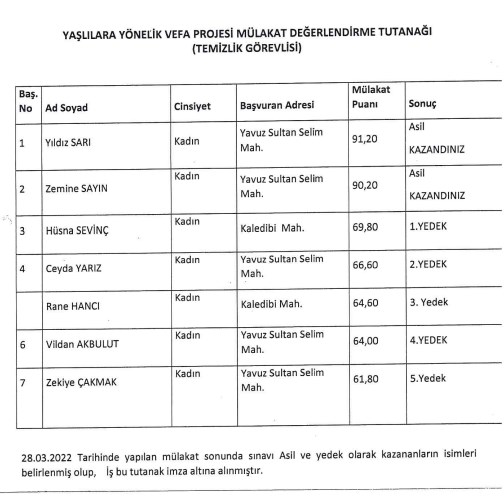 YAŞLILARA YÖNELİK VEFA PROJESİ MÜLAKAT DEĞERLENDİRME TUTANAĞI
(TEMİZLİK GÖREVLİSİ)

| Baş. No | Ad Soyad | Cinsiyet | Başvuran Adresi | Mülakat Puanı | Sonuç |
|---|---|---|---|---|---|
| 1 | Yıldız SARI | Kadın | Yavuz Sultan Selim Mah. | 91,20 | Asil KAZANDINIZ |
| 2 | Zemine SAYIN | Kadın | Yavuz Sultan Selim Mah. | 90,20 | Asil KAZANDINIZ |
| 3 | Hüsna SEVİNÇ | Kadın | Kaledibi Mah. | 69,80 | 1.YEDEK |
| 4 | Ceyda YARIZ | Kadın | Yavuz Sultan Selim Mah. | 66,60 | 2.YEDEK |
|  | Rane HANCI | Kadın | Kaledibi Mah. | 64,60 | 3. Yedek |
| 6 | Vildan AKBULUT | Kadın | Yavuz Sultan Selim Mah. | 64,00 | 4.YEDEK |
| 7 | Zekiye ÇAKMAK | Kadın | Yavuz Sultan Selim Mah. | 61,80 | 5.Yedek |

28.03.2022 Tarihinde yapılan mülakat sonunda sınavı Asil ve yedek olarak kazananların isimleri belirlenmiş olup, İş bu tutanak imza altına alınmıştır.